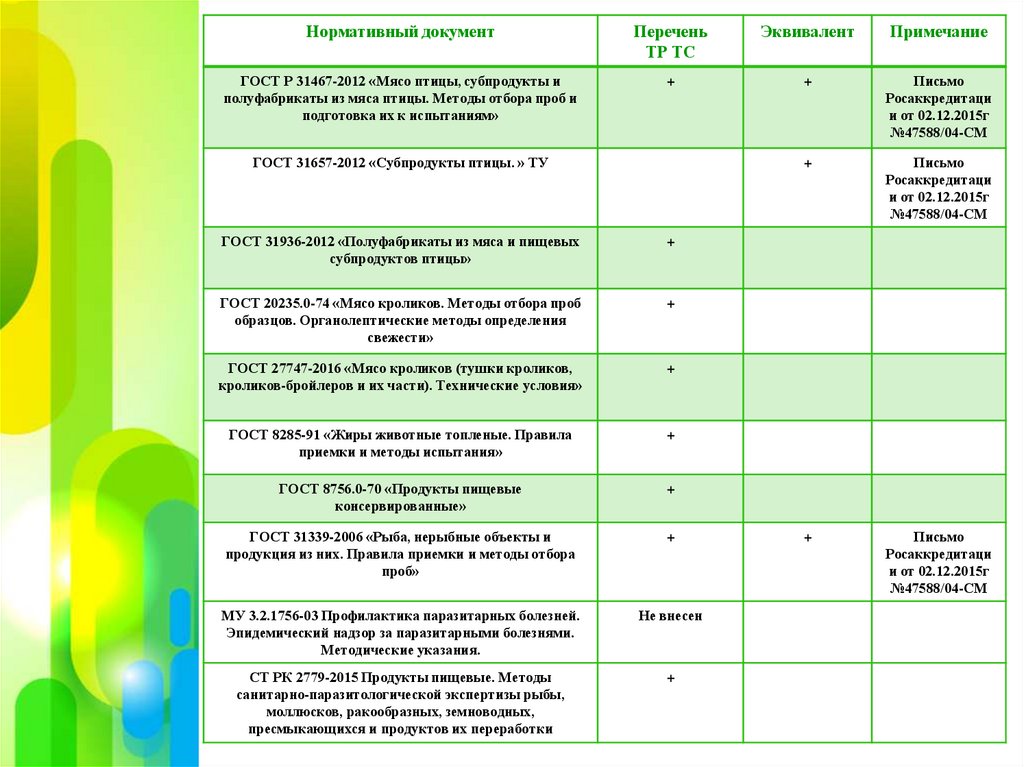 | Нормативный документ | Перечень ТР ТС | Эквивалент | Примечание |
|---|---|---|---|
| ГОСТ Р 31467-2012 «Мясо птицы, субпродукты и полуфабрикаты из мяса птицы. Методы отбора проб и подготовка их к испытаниям» | + | + | Письмо Росаккредитаци и от 02.12.2015г №47588/04-СМ |
| ГОСТ 31657-2012 «Субпродукты птицы. » ТУ | | + | Письмо Росаккредитаци и от 02.12.2015г №47588/04-СМ |
| ГОСТ 31936-2012 «Полуфабрикаты из мяса и пищевых субпродуктов птицы» | + | | |
| ГОСТ 20235.0-74 «Мясо кроликов. Методы отбора проб образцов. Органолептические методы определения свежести» | + | | |
| ГОСТ 27747-2016 «Мясо кроликов (тушки кроликов, кроликов-бройлеров и их части). Технические условия» | + | | |
| ГОСТ 8285-91 «Жиры животные топленые. Правила приемки и методы испытания» | + | | |
| ГОСТ 8756.0-70 «Продукты пищевые консервированные» | + | | |
| ГОСТ 31339-2006 «Рыба, нерыбные объекты и продукция из них. Правила приемки и методы отбора проб» | + | + | Письмо Росаккредитаци и от 02.12.2015г №47588/04-СМ |
| МУ 3.2.1756-03 Профилактика паразитарных болезней. Эпидемический надзор за паразитарными болезнями. Методические указания. | Не внесен | | |
| СТ РК 2779-2015 Продукты пищевые. Методы санитарно-паразитологической экспертизы рыбы, моллюсков, ракообразных, земноводных, пресмыкающихся и продуктов их переработки | + | | |